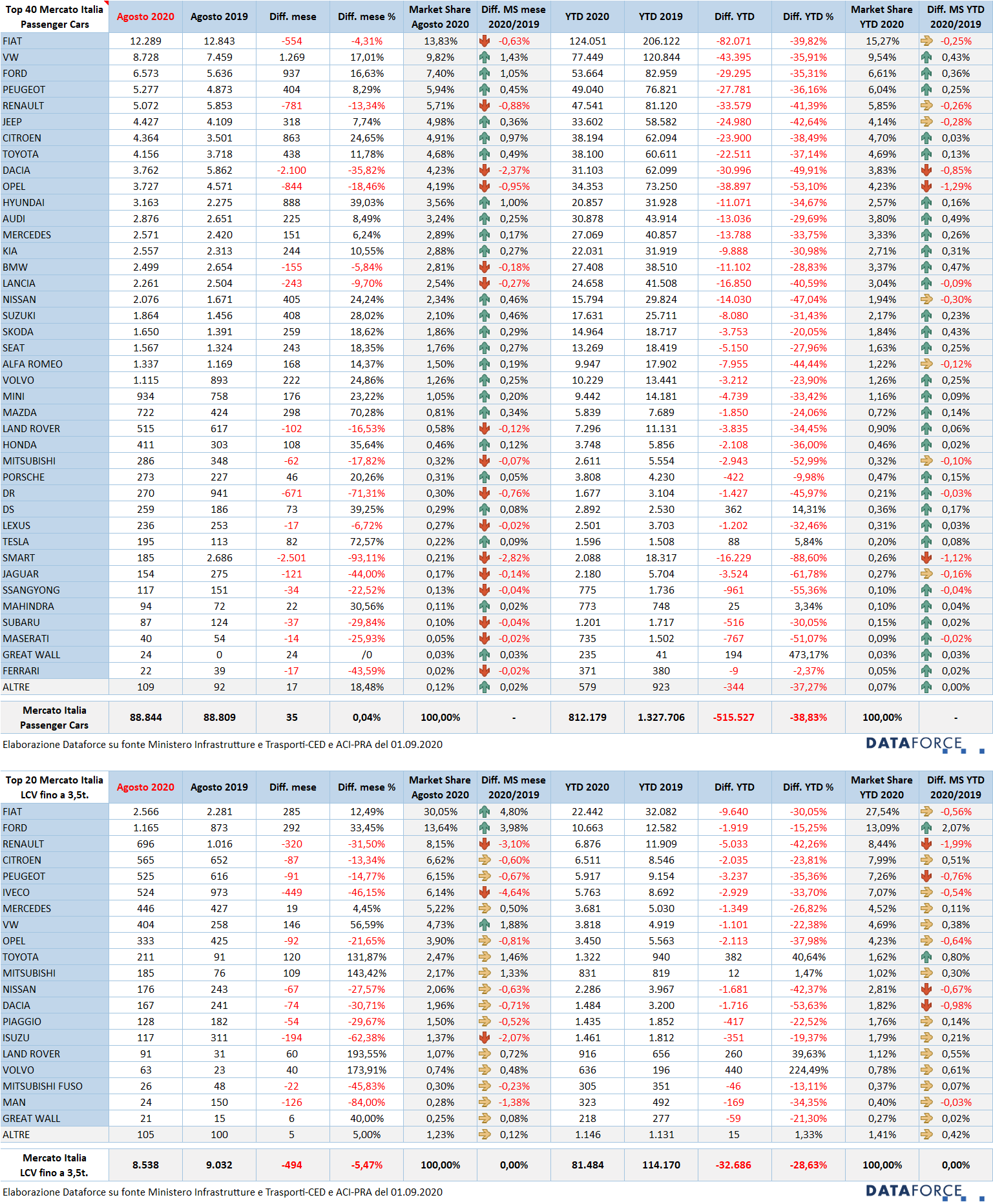 | Top 40 Mercato Italia Passenger Cars | Agosto 2020 | Agosto 2019 | Diff. mese | Diff. mese % | Market Share Agosto 2020 | Diff. MS mese 2020/2019 | YTD 2020 | YTD 2019 | Diff. YTD | Diff. YTD % | Market Share YTD 2020 | Diff. MS YTD 2020/2019 |
|---|---|---|---|---|---|---|---|---|---|---|---|---|
| FIAT | 12.289 | 12.843 | -554 | -4,31% | 13,83% | -0,63% | 124.051 | 206.122 | -82.071 | -39,82% | 15,27% | -0,25% |
| VW | 8.728 | 7.459 | 1.269 | 17,01% | 9,82% | 1,43% | 77.449 | 120.844 | -43.395 | -35,91% | 9,54% | 0,43% |
| FORD | 6.573 | 5.636 | 937 | 16,63% | 7,40% | 1,05% | 53.664 | 82.959 | -29.295 | -35,31% | 6,61% | 0,36% |
| PEUGEOT | 5.277 | 4.873 | 404 | 8,29% | 5,94% | 0,45% | 49.040 | 76.821 | -27.781 | -36,16% | 6,04% | 0,25% |
| RENAULT | 5.072 | 5.853 | -781 | -13,34% | 5,71% | -0,88% | 47.541 | 81.120 | -33.579 | -41,39% | 5,85% | -0,26% |
| JEEP | 4.427 | 4.109 | 318 | 7,74% | 4,98% | 0,36% | 33.602 | 58.582 | -24.980 | -42,64% | 4,14% | -0,28% |
| CITROEN | 4.364 | 3.501 | 863 | 24,65% | 4,91% | 0,97% | 38.194 | 62.094 | -23.900 | -38,49% | 4,70% | 0,03% |
| TOYOTA | 4.156 | 3.718 | 438 | 11,78% | 4,68% | 0,49% | 38.100 | 60.611 | -22.511 | -37,14% | 4,69% | 0,13% |
| DACIA | 3.762 | 5.862 | -2.100 | -35,82% | 4,23% | -2,37% | 31.103 | 62.099 | -30.996 | -49,91% | 3,83% | -0,85% |
| OPEL | 3.727 | 4.571 | -844 | -18,46% | 4,19% | -0,95% | 34.353 | 73.250 | -38.897 | -53,10% | 4,23% | -1,29% |
| HYUNDAI | 3.163 | 2.275 | 888 | 39,03% | 3,56% | 1,00% | 20.857 | 31.928 | -11.071 | -34,67% | 2,57% | 0,16% |
| AUDI | 2.876 | 2.651 | 225 | 8,49% | 3,24% | 0,25% | 30.878 | 43.914 | -13.036 | -29,69% | 3,80% | 0,49% |
| MERCEDES | 2.571 | 2.420 | 151 | 6,24% | 2,89% | 0,17% | 27.069 | 40.857 | -13.788 | -33,75% | 3,33% | 0,26% |
| KIA | 2.557 | 2.313 | 244 | 10,55% | 2,88% | 0,27% | 22.031 | 31.919 | -9.888 | -30,98% | 2,71% | 0,31% |
| BMW | 2.499 | 2.654 | -155 | -5,84% | 2,81% | -0,18% | 27.408 | 38.510 | -11.102 | -28,83% | 3,37% | 0,47% |
| LANCIA | 2.261 | 2.504 | -243 | -9,70% | 2,54% | -0,27% | 24.658 | 41.508 | -16.850 | -40,59% | 3,04% | -0,09% |
| NISSAN | 2.076 | 1.671 | 405 | 24,24% | 2,34% | 0,46% | 15.794 | 29.824 | -14.030 | -47,04% | 1,94% | -0,30% |
| SUZUKI | 1.864 | 1.456 | 408 | 28,02% | 2,10% | 0,46% | 17.631 | 25.711 | -8.080 | -31,43% | 2,17% | 0,23% |
| SKODA | 1.650 | 1.391 | 259 | 18,62% | 1,86% | 0,29% | 14.964 | 18.717 | -3.753 | -20,05% | 1,84% | 0,43% |
| SEAT | 1.567 | 1.324 | 243 | 18,35% | 1,76% | 0,27% | 13.269 | 18.419 | -5.150 | -27,96% | 1,63% | 0,25% |
| ALFA ROMEO | 1.337 | 1.169 | 168 | 14,37% | 1,50% | 0,19% | 9.947 | 17.902 | -7.955 | -44,44% | 1,22% | -0,12% |
| VOLVO | 1.115 | 893 | 222 | 24,86% | 1,26% | 0,25% | 10.229 | 13.441 | -3.212 | -23,90% | 1,26% | 0,25% |
| MINI | 934 | 758 | 176 | 23,22% | 1,05% | 0,20% | 9.442 | 14.181 | -4.739 | -33,42% | 1,16% | 0,09% |
| MAZDA | 722 | 424 | 298 | 70,28% | 0,81% | 0,34% | 5.839 | 7.689 | -1.850 | -24,06% | 0,72% | 0,14% |
| LAND ROVER | 515 | 617 | -102 | -16,53% | 0,58% | -0,12% | 7.296 | 11.131 | -3.835 | -34,45% | 0,90% | 0,06% |
| HONDA | 411 | 303 | 108 | 35,64% | 0,46% | 0,12% | 3.748 | 5.856 | -2.108 | -36,00% | 0,46% | 0,02% |
| MITSUBISHI | 286 | 348 | -62 | -17,82% | 0,32% | -0,07% | 2.611 | 5.554 | -2.943 | -52,99% | 0,32% | -0,10% |
| PORSCHE | 273 | 227 | 46 | 20,26% | 0,31% | 0,05% | 3.808 | 4.230 | -422 | -9,98% | 0,47% | 0,15% |
| DR | 270 | 941 | -671 | -71,31% | 0,30% | -0,76% | 1.677 | 3.104 | -1.427 | -45,97% | 0,21% | -0,03% |
| DS | 259 | 186 | 73 | 39,25% | 0,29% | 0,08% | 2.892 | 2.530 | 362 | 14,31% | 0,36% | 0,17% |
| LEXUS | 236 | 253 | -17 | -6,72% | 0,27% | -0,02% | 2.501 | 3.703 | -1.202 | -32,46% | 0,31% | 0,03% |
| TESLA | 195 | 113 | 82 | 72,57% | 0,22% | 0,09% | 1.596 | 1.508 | 88 | 5,84% | 0,20% | 0,08% |
| SMART | 185 | 2.686 | -2.501 | -93,11% | 0,21% | -2,82% | 2.088 | 18.317 | -16.229 | -88,60% | 0,26% | -1,12% |
| JAGUAR | 154 | 275 | -121 | -44,00% | 0,17% | -0,14% | 2.180 | 5.704 | -3.524 | -61,78% | 0,27% | -0,16% |
| SSANGYONG | 117 | 151 | -34 | -22,52% | 0,13% | -0,04% | 775 | 1.736 | -961 | -55,36% | 0,10% | -0,04% |
| MAHINDRA | 94 | 72 | 22 | 30,56% | 0,11% | 0,02% | 773 | 748 | 25 | 3,34% | 0,10% | 0,04% |
| SUBARU | 87 | 124 | -37 | -29,84% | 0,10% | -0,04% | 1.201 | 1.717 | -516 | -30,05% | 0,15% | 0,02% |
| MASERATI | 40 | 54 | -14 | -25,93% | 0,05% | -0,02% | 735 | 1.502 | -767 | -51,07% | 0,09% | -0,02% |
| GREAT WALL | 24 | 0 | 24 | /0 | 0,03% | 0,03% | 235 | 41 | 194 | 473,17% | 0,03% | 0,03% |
| FERRARI | 22 | 39 | -17 | -43,59% | 0,02% | -0,02% | 371 | 380 | -9 | -2,37% | 0,05% | 0,02% |
| ALTRE | 109 | 92 | 17 | 18,48% | 0,12% | 0,02% | 579 | 923 | -344 | -37,27% | 0,07% | 0,00% |
| Mercato Italia Passenger Cars | 88.844 | 88.809 | 35 | 0,04% | 100,00% | - | 812.179 | 1.327.706 | -515.527 | -38,83% | 100,00% | - |

Elaborazione Dataforce su fonte Ministero Infrastrutture e Trasporti-CED e ACI-PRA del 01.09.2020

DATAFORCE

| Top 20 Mercato Italia LCV fino a 3,5t. | Agosto 2020 | Agosto 2019 | Diff. mese | Diff. mese % | Market Share Agosto 2020 | Diff. MS mese 2020/2019 | YTD 2020 | YTD 2019 | Diff. YTD | Diff. YTD % | Market Share YTD 2020 | Diff. MS YTD 2020/2019 |
|---|---|---|---|---|---|---|---|---|---|---|---|---|
| FIAT | 2.566 | 2.281 | 285 | 12,49% | 30,05% | 4,80% | 22.442 | 32.082 | -9.640 | -30,05% | 27,54% | -0,56% |
| FORD | 1.165 | 873 | 292 | 33,45% | 13,64% | 3,98% | 10.663 | 12.582 | -1.919 | -15,25% | 13,09% | 2,07% |
| RENAULT | 696 | 1.016 | -320 | -31,50% | 8,15% | -3,10% | 6.876 | 11.909 | -5.033 | -42,26% | 8,44% | -1,99% |
| CITROEN | 565 | 652 | -87 | -13,34% | 6,62% | -0,60% | 6.511 | 8.546 | -2.035 | -23,81% | 7,99% | 0,51% |
| PEUGEOT | 525 | 616 | -91 | -14,77% | 6,15% | -0,67% | 5.917 | 9.154 | -3.237 | -35,36% | 7,26% | -0,76% |
| IVECO | 524 | 973 | -449 | -46,15% | 6,14% | -4,64% | 5.763 | 8.692 | -2.929 | -33,70% | 7,07% | -0,54% |
| MERCEDES | 446 | 427 | 19 | 4,45% | 5,22% | 0,50% | 3.681 | 5.030 | -1.349 | -26,82% | 4,52% | 0,11% |
| VW | 404 | 258 | 146 | 56,59% | 4,73% | 1,88% | 3.818 | 4.919 | -1.101 | -22,38% | 4,69% | 0,38% |
| OPEL | 333 | 425 | -92 | -21,65% | 3,90% | -0,81% | 3.450 | 5.563 | -2.113 | -37,98% | 4,23% | -0,64% |
| TOYOTA | 211 | 91 | 120 | 131,87% | 2,47% | 1,46% | 1.322 | 940 | 382 | 40,64% | 1,62% | 0,80% |
| MITSUBISHI | 185 | 76 | 109 | 143,42% | 2,17% | 1,33% | 831 | 819 | 12 | 1,47% | 1,02% | 0,30% |
| NISSAN | 176 | 243 | -67 | -27,57% | 2,06% | -0,63% | 2.286 | 3.967 | -1.681 | -42,37% | 2,81% | -0,67% |
| DACIA | 167 | 241 | -74 | -30,71% | 1,96% | -0,71% | 1.484 | 3.200 | -1.716 | -53,63% | 1,82% | -0,98% |
| PIAGGIO | 128 | 182 | -54 | -29,67% | 1,50% | -0,52% | 1.435 | 1.852 | -417 | -22,52% | 1,76% | 0,14% |
| ISUZU | 117 | 311 | -194 | -62,38% | 1,37% | -2,07% | 1.461 | 1.812 | -351 | -19,37% | 1,79% | 0,21% |
| LAND ROVER | 91 | 31 | 60 | 193,55% | 1,07% | 0,72% | 916 | 656 | 260 | 39,63% | 1,12% | 0,55% |
| VOLVO | 63 | 23 | 40 | 173,91% | 0,74% | 0,48% | 636 | 196 | 440 | 224,49% | 0,78% | 0,61% |
| MITSUBISHI FUSO | 26 | 48 | -22 | -45,83% | 0,30% | -0,23% | 305 | 351 | -46 | -13,11% | 0,37% | 0,07% |
| MAN | 24 | 150 | -126 | -84,00% | 0,28% | -1,38% | 323 | 492 | -169 | -34,35% | 0,40% | -0,03% |
| GREAT WALL | 21 | 15 | 6 | 40,00% | 0,25% | 0,08% | 218 | 277 | -59 | -21,30% | 0,27% | 0,02% |
| ALTRE | 105 | 100 | 5 | 5,00% | 1,23% | 0,12% | 1.146 | 1.131 | 15 | 1,33% | 1,41% | 0,42% |
| Mercato Italia LCV fino a 3,5t. | 8.538 | 9.032 | -494 | -5,47% | 100,00% | 0,00% | 81.484 | 114.170 | -32.686 | -28,63% | 100,00% | 0,00% |

Elaborazione Dataforce su fonte Ministero Infrastrutture e Trasporti-CED e ACI-PRA del 01.09.2020

DATAFORCE